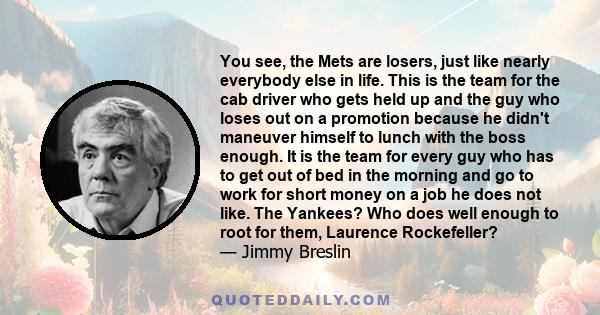 You see, the Mets are losers, just like nearly everybody else in life. This is the team for the cab driver who gets held up and the guy who loses out on a promotion because he didn't maneuver himself to lunch with the boss enough. It is the team for every guy who has to get out of bed in the morning and go to work for short money on a job he does not like. The Yankees? Who does well enough to root for them, Laurence Rockefeller?
— Jimmy Breslin

QUOTEDDAILY.COM